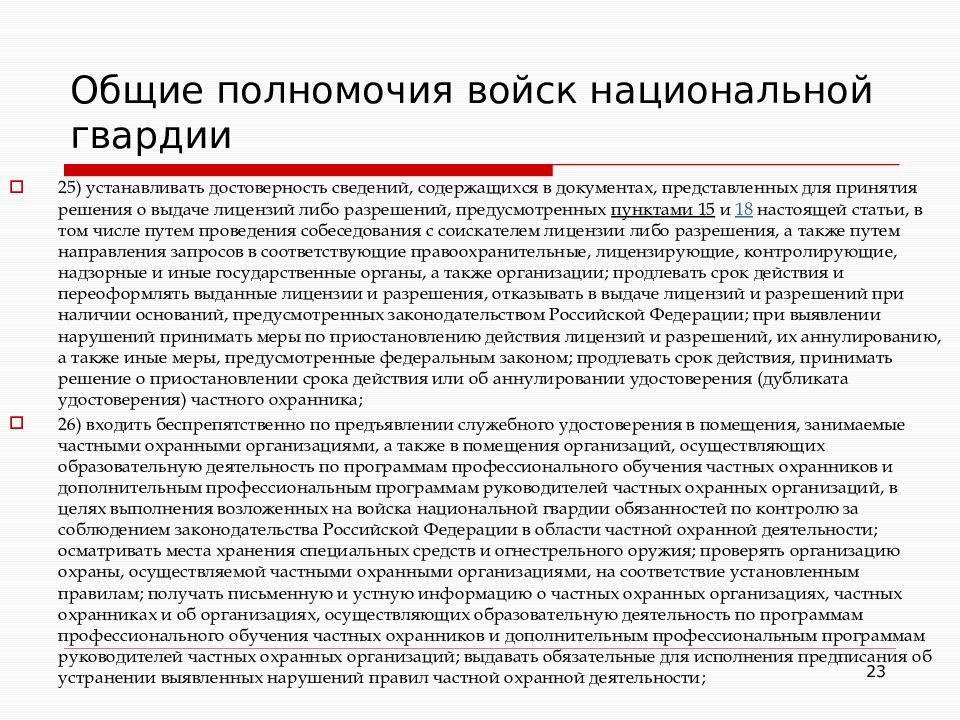 Общие полномочия войск национальной гвардии

25) устанавливать достоверность сведений, содержащихся в документах, представленных для принятия решения о выдаче лицензий либо разрешений, предусмотренных пунктами 15 и 18 настоящей статьи, в том числе путем проведения собеседования с соискателем лицензии либо разрешения, а также путем направления запросов в соответствующие правоохранительные, лицензирующие, контролирующие, надзорные и иные государственные органы, а также организации; продлевать срок действия и переоформлять выданные лицензии и разрешения, отказывать в выдаче лицензий и разрешений при наличии оснований, предусмотренных законодательством Российской Федерации; при выявлении нарушений принимать меры по приостановлению действия лицензий и разрешений, их аннулированию, а также иные меры, предусмотренные федеральным законом; продлевать срок действия, принимать решение о приостановлении срока действия или об аннулировании удостоверения (дубликата удостоверения) частного охранника;

26) входить беспрепятственно по предъявлении служебного удостоверения в помещения, занимаемые частными охранными организациями, а также в помещения организаций, осуществляющих образовательную деятельность по программам профессионального обучения частных охранников и дополнительным профессиональным программам руководителей частных охранных организаций, в целях выполнения возложенных на войска национальной гвардии обязанностей по контролю за соблюдением законодательства Российской Федерации в области частной охранной деятельности; осматривать места хранения специальных средств и огнестрельного оружия; проверять организацию охраны, осуществляемой частными охранными организациями, на соответствие установленным правилам; получать письменную и устную информацию о частных охранных организациях, частных охранниках и об организациях, осуществляющих образовательную деятельность по программам профессионального обучения частных охранников и дополнительным профессиональным программам руководителей частных охранных организаций; выдавать обязательные для исполнения предписания об устранении выявленных нарушений правил частной охранной деятельности;

23